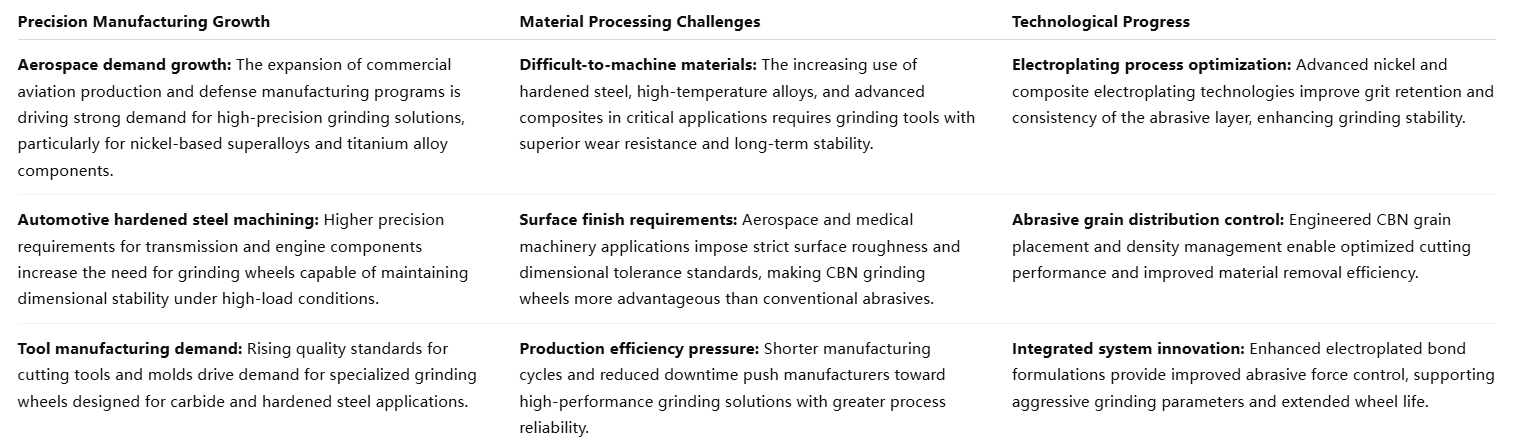 | Precision Manufacturing Growth | Material Processing Challenges | Technological Progress |
|---|---|---|
| Aerospace demand growth: The expansion of commercial aviation production and defense manufacturing programs is driving strong demand for high-precision grinding solutions, particularly for nickel-based superalloys and titanium alloy components. | Difficult-to-machine materials: The increasing use of hardened steel, high-temperature alloys, and advanced composites in critical applications requires grinding tools with superior wear resistance and long-term stability. | Electroplating process optimization: Advanced nickel and composite electroplating technologies improve grit retention and consistency of the abrasive layer, enhancing grinding stability. |
| Automotive hardened steel machining: Higher precision requirements for transmission and engine components increase the need for grinding wheels capable of maintaining dimensional stability under high-load conditions. | Surface finish requirements: Aerospace and medical machinery applications impose strict surface roughness and dimensional tolerance standards, making CBN grinding wheels more advantageous than conventional abrasives. | Abrasive grain distribution control: Engineered CBN grain placement and density management enable optimized cutting performance and improved material removal efficiency. |
| Tool manufacturing demand: Rising quality standards for cutting tools and molds drive demand for specialized grinding wheels designed for carbide and hardened steel applications. | Production efficiency pressure: Shorter manufacturing cycles and reduced downtime push manufacturers toward high-performance grinding solutions with greater process reliability. | Integrated system innovation: Enhanced electroplated bond formulations provide improved abrasive force control, supporting aggressive grinding parameters and extended wheel life. |